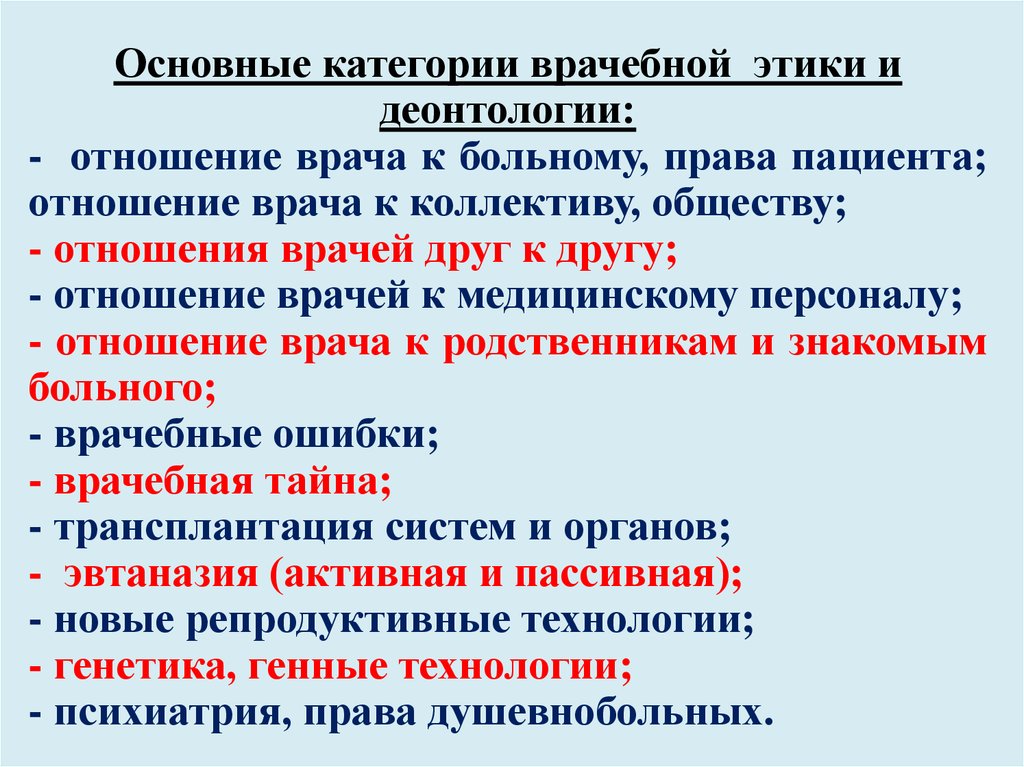 Основные категории врачебной этики и деонтологии:

- отношение врача к больному, права пациента; отношение врача к коллективу, обществу;
- отношения врачей друг к другу;
- отношение врачей к медицинскому персоналу;
- отношение врача к родственникам и знакомым больного;
- врачебные ошибки;
- врачебная тайна;
- трансплантация систем и органов;
- эвтаназия (активная и пассивная);
- новые репродуктивные технологии;
- генетика, генные технологии;
- психиатрия, права душевнобольных.